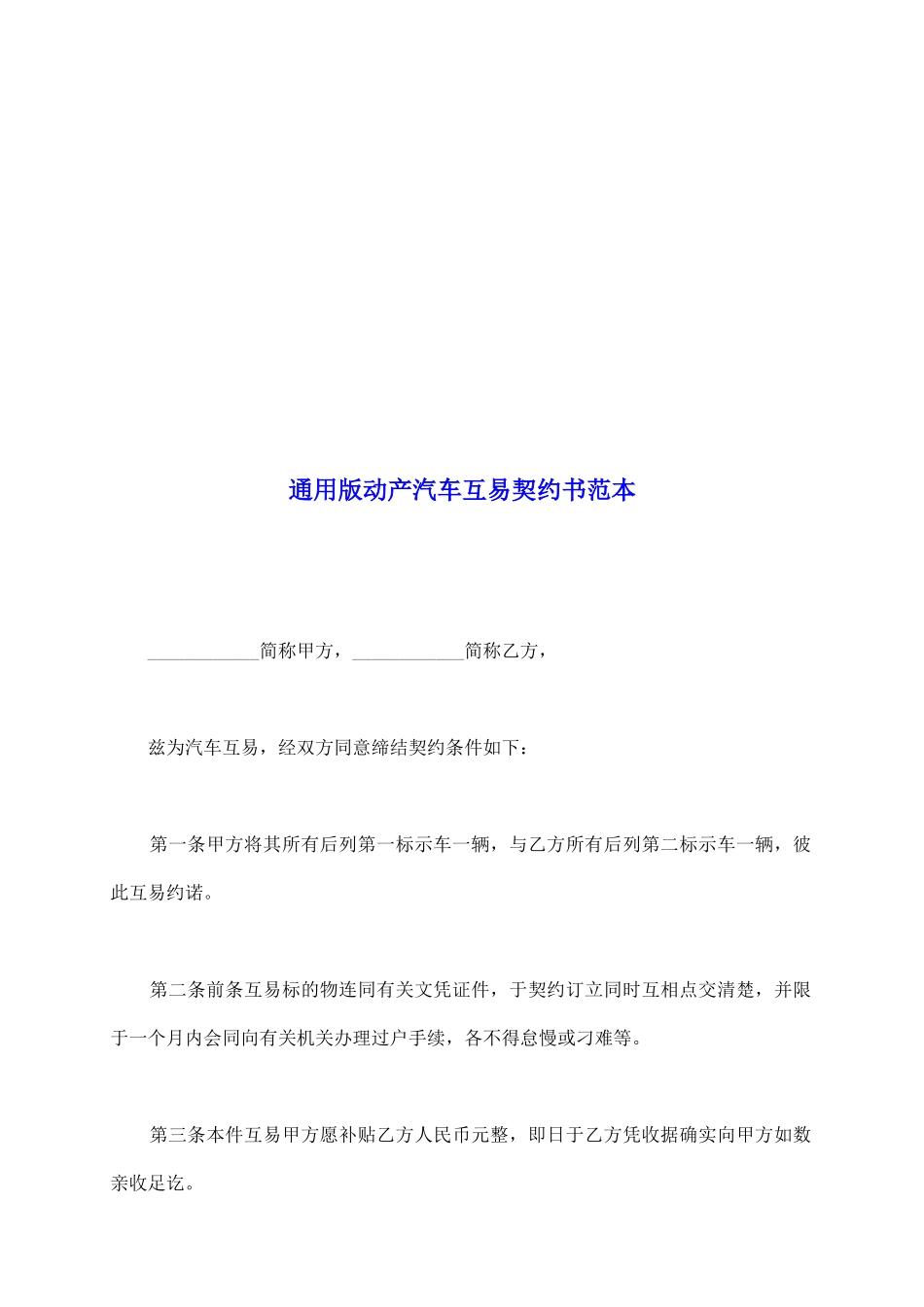 通用版动产汽车互易契约书范本

____________简称甲方，____________简称乙方，

兹为汽车互易，经双方同意缔结契约条件如下：

第一条甲方将其所有后列第一标示车一辆，与乙方所有后列第二标示车一辆，彼此互易约诺。

第二条前条互易标的物连同有关文凭证件，于契约订立同时互相点交清楚，并限于一个月内会同向有关机关办理过户手续，各不得怠慢或刁难等。

第三条本件互易甲方愿补贴乙方人民币元整，即日于乙方凭收据确实向甲方如数亲收足讫。